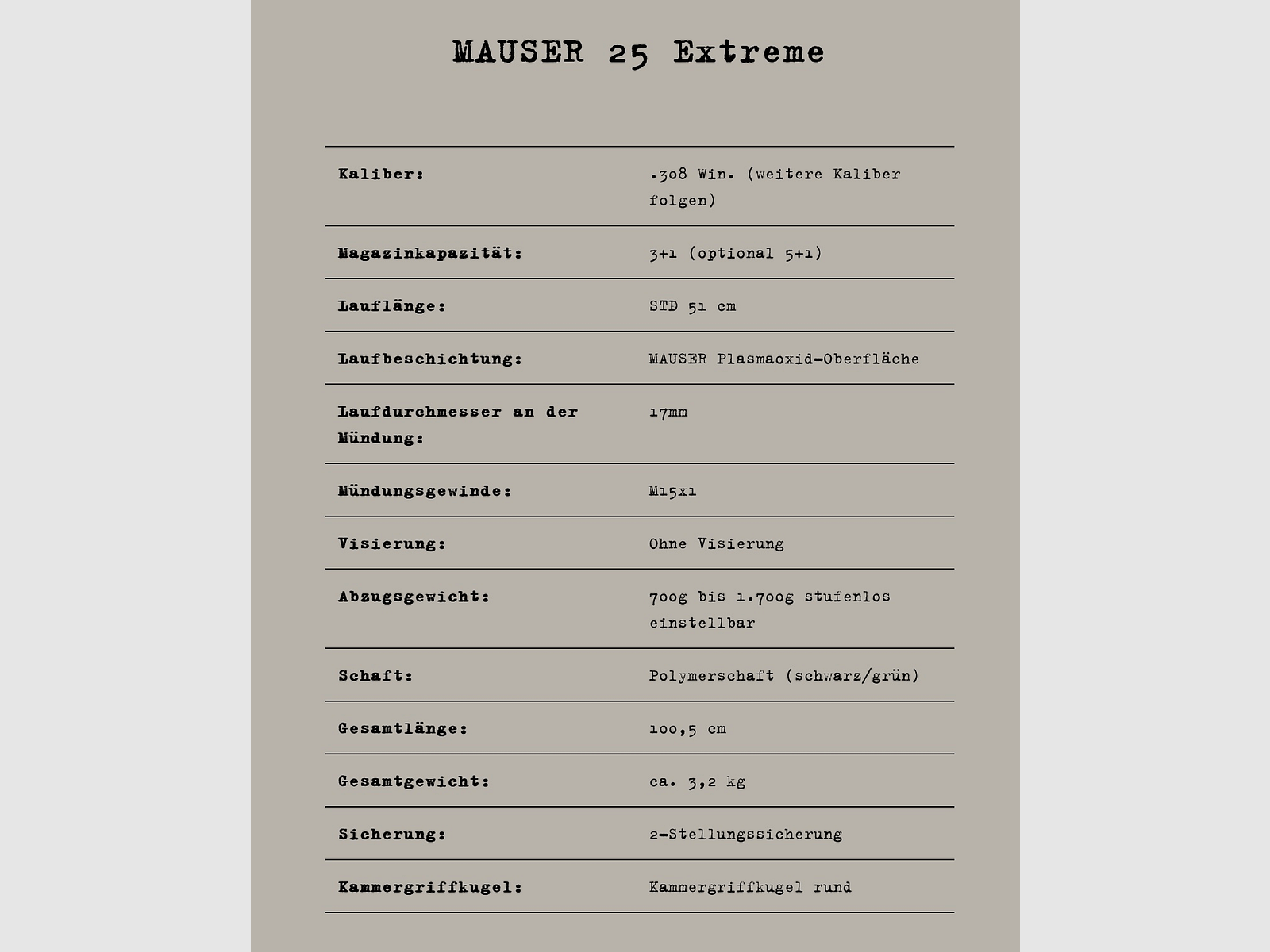 MAUSER 25 Extreme

| | |
|---|---|
| Kaliber: | .308 Win. (weitere Kaliber folgen) |
| Magazinkapazität: | 3+1 (optional 5+1) |
| Lauflänge: | STD 51 cm |
| Laufbeschichtung: | MAUSER Plasmaoxid-Oberfläche |
| Laufdurchmesser an der Mündung: | 17mm |
| Mündungsgewinde: | M15x1 |
| Visierung: | Ohne Visierung |
| Abzugsgewicht: | 700g bis 1.700g stufenlos einstellbar |
| Schaft: | Polymerschaft (schwarz/grün) |
| Gesamtlänge: | 100,5 cm |
| Gesamtgewicht: | ca. 3,2 kg |
| Sicherung: | 2-Stellungssicherung |
| Kammergriffkugel: | Kammergriffkugel rund |